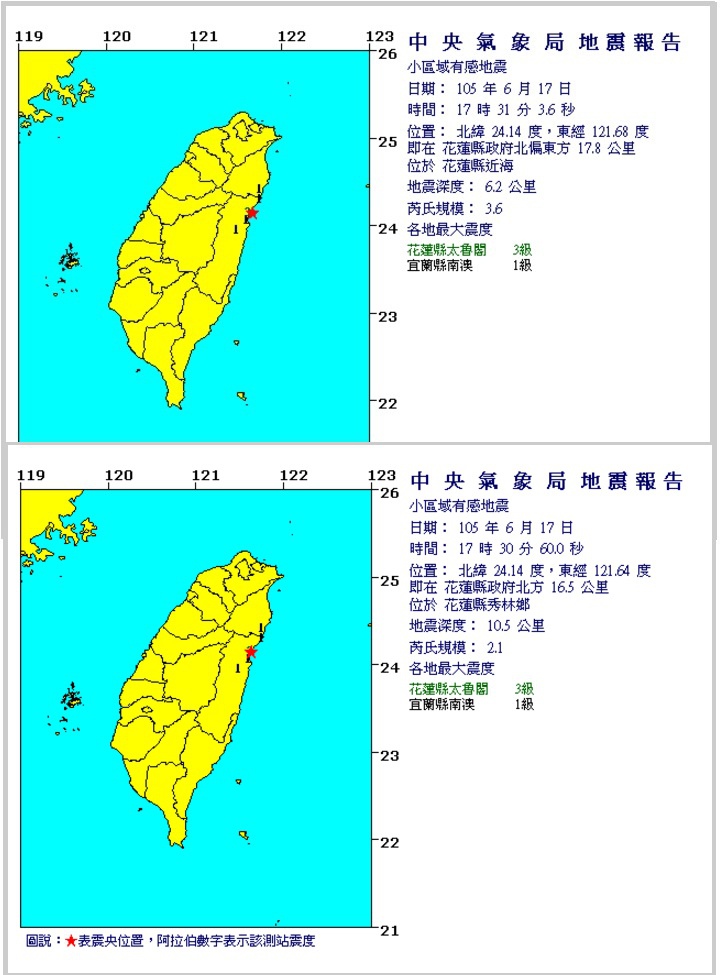 119 120 121 122 123
26
25
24
23
22
1
1

中央氣象局地震報告
小區域有感地震
日期： 105 年 6 月 17 日
時間： 17 時 31 分 3.6 秒
位置： 北緯 24.14 度，東經 121.68 度
即在 花蓮縣政府北偏東方 17.8 公里
位於 花蓮縣近海
地震深度： 6.2 公里
芮氏規模： 3.6
各地最大震度
花蓮縣太魯閣 3級
宜蘭縣南澳 1級

119 120 121 122 123
26
25
24
23
22
21
1
1

中央氣象局地震報告
小區域有感地震
日期： 105 年 6 月 17 日
時間： 17 時 30 分 60.0 秒
位置： 北緯 24.14 度，東經 121.64 度
即在 花蓮縣政府北方 16.5 公里
位於 花蓮縣秀林鄉
地震深度： 10.5 公里
芮氏規模： 2.1
各地最大震度
花蓮縣太魯閣 3級
宜蘭縣南澳 1級

圖說：★表震央位置，阿拉伯數字表示該測站震度